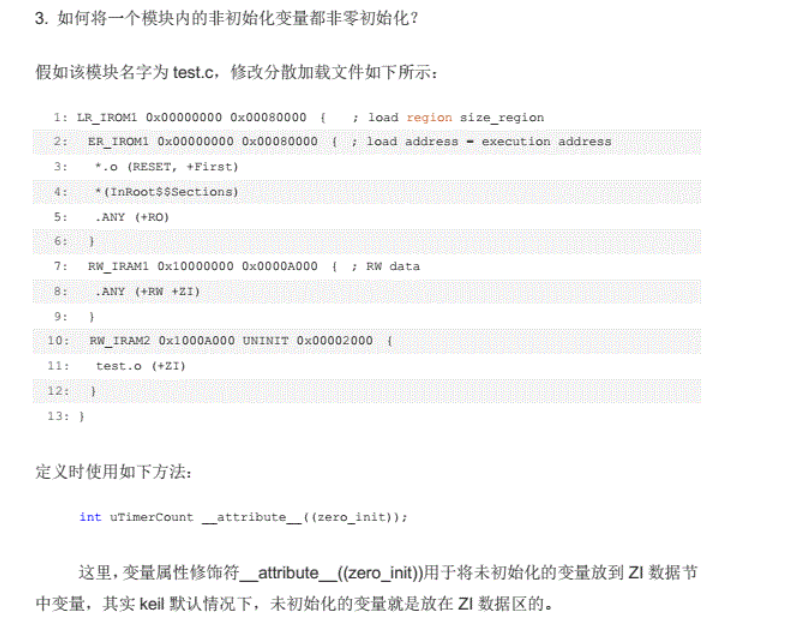 3. 如何将一个模块内的非初始化变量都非零初始化？

假如该模块名字为 test.c，修改分散加载文件如下所示：

1: LR_IROM1 0x00000000 0x00080000 { ; load region size_region
2: ER_IROM1 0x00000000 0x00080000 { ; load address = execution address
3: *.o (RESET, +First)
4: *(InRoot$$Sections)
5: .ANY (+RO)
6: }
7: RW_IRAM1 0x10000000 0x0000A000 { ; RW data
8: .ANY (+RW +ZI)
9: }
10: RW_IRAM2 0x1000A000 UNINIT 0x00002000 {
11: test.o (+ZI)
12: }
13: }

定义时使用如下方法：

int uTimerCount __attribute__((zero_init));

这里，变量属性修饰符__attribute__((zero_init))用于将未初始化的变量放到 ZI 数据节中变量，其实 keil 默认情况下，未初始化的变量就是放在 ZI 数据区的。